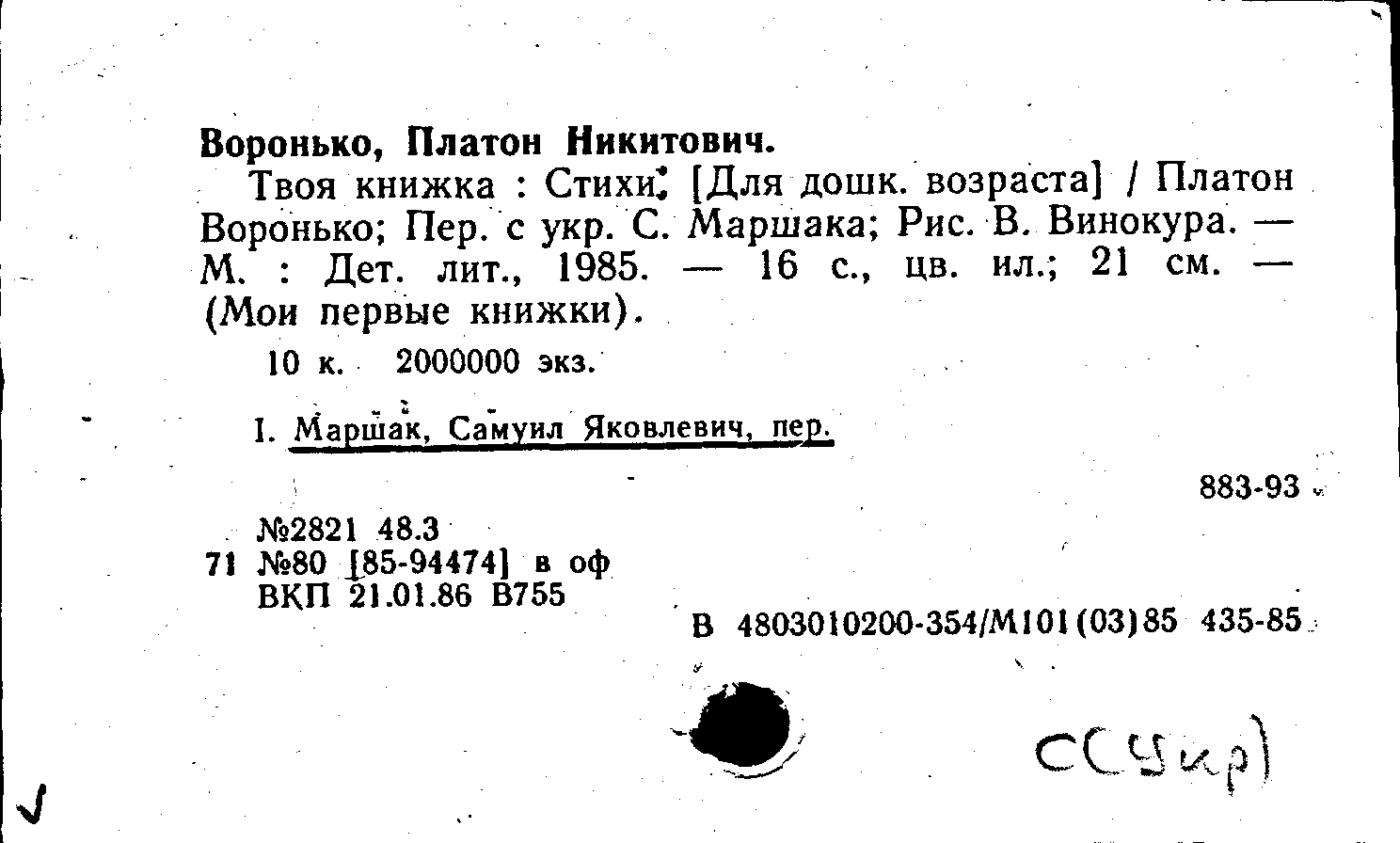 Воронько, Платон Никитович.

Твоя книжка : Стихи: [Для дошк. возраста] / Платон Воронько; Пер. с укр. С. Маршака; Рис. В. Винокура. — М. : Дет. лит., 1985. — 16 с., цв. ил.; 21 см. — (Мои первые книжки).

10 к. 2000000 экз.

I. Маршак, Самуил Яковлевич, пер.

883-93

№2821 48.3
71 №80 [85-94474] в оф
ВКП 21.01.86 В755

В 4803010200-354/М101(03)85 435-85

С(Укр)